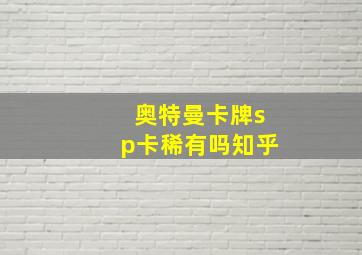 奥特曼卡牌sp卡稀有吗知乎